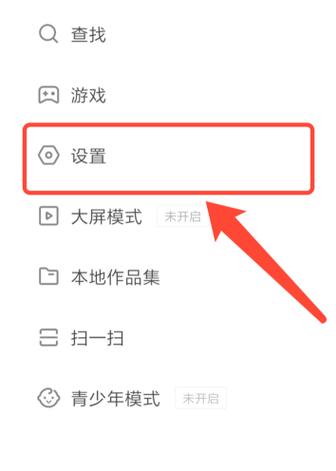 查找

游戏

设置

大屏模式 未开启

本地作品集

扫一扫

青少年模式 未开启